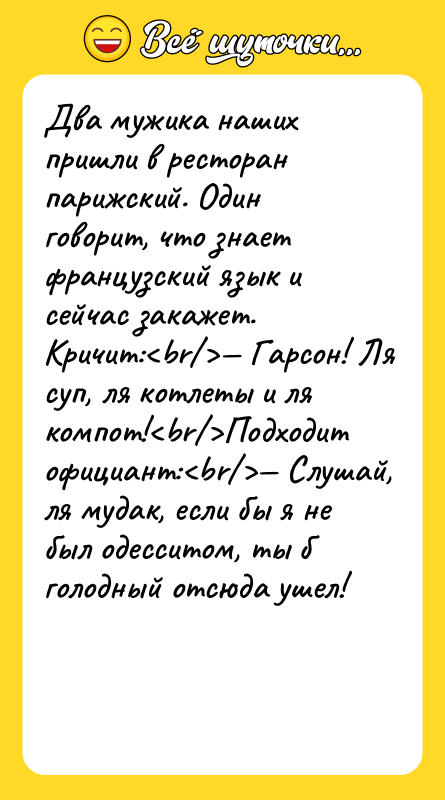 Всё шуточки...

Два мужика наших пришли в ресторан парижский. Один говорит, что знает французский язык и сейчас закажет. Кричит:<br/>— Гарсон! Ля суп, ля котлеты и ля компот!<br/>Подходит официант:<br/>— Слушай, ля мудак, если бы я не был одесситом, ты б голодный отсюда ушел!